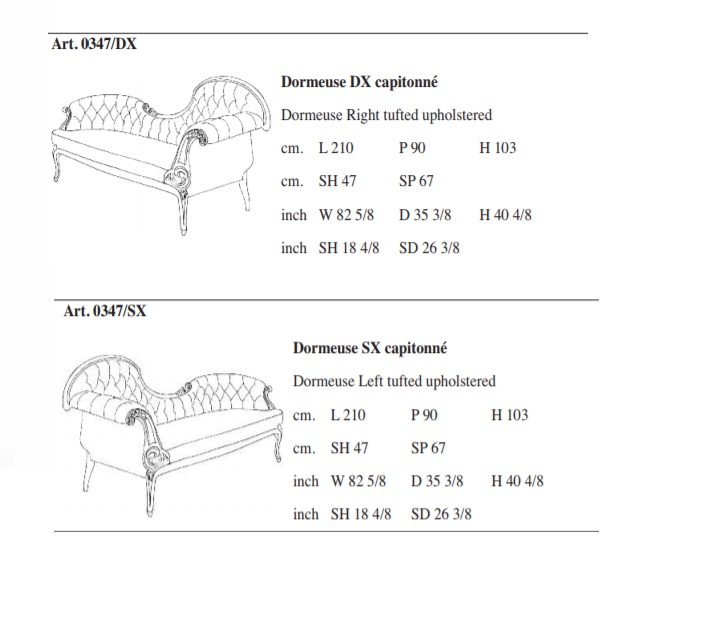 Art. 0347/DX

Dormeuse DX capitonné

Dormeuse Right tufted upholstered

cm. L 210 P 90 H 103

cm. SH 47 SP 67

inch W 82 5/8 D 35 3/8 H 40 4/8

inch SH 18 4/8 SD 26 3/8

Art. 0347/SX

Dormeuse SX capitonné

Dormeuse Left tufted upholstered

cm. L 210 P 90 H 103

cm. SH 47 SP 67

inch W 82 5/8 D 35 3/8 H 40 4/8

inch SH 18 4/8 SD 26 3/8